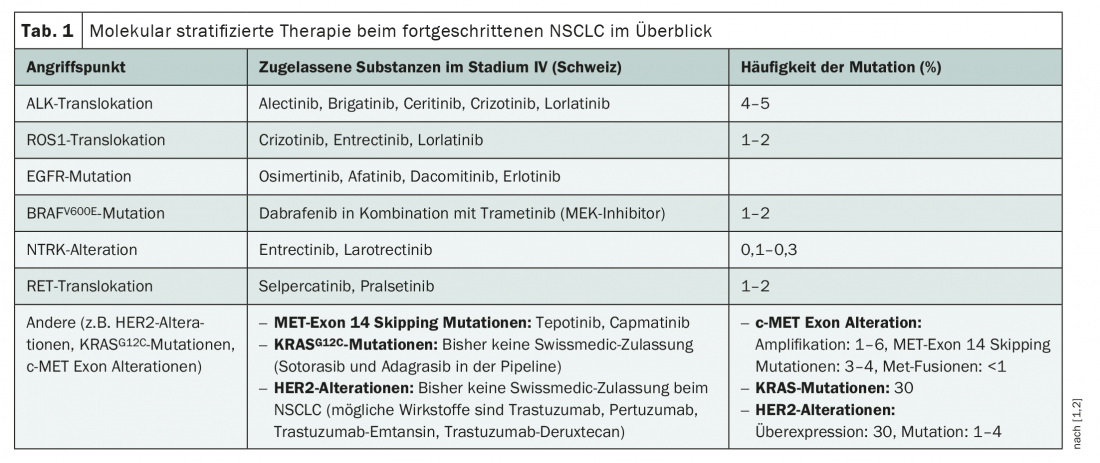 **Tab. 1** Molekular stratifizierte Therapie beim fortgeschrittenen NSCLC im Überblick

| Angriffspunkt | Zugelassene Substanzen im Stadium IV (Schweiz) | Häufigkeit der Mutation (%) |
|---|---|---|
| ALK-Translokation | Alectinib, Brigatinib, Ceritinib, Crizotinib, Lorlatinib | 4–5 |
| ROS1-Translokation | Crizotinib, Entrectinib, Lorlatinib | 1–2 |
| EGFR-Mutation | Osimertinib, Afatinib, Dacomitinib, Erlotinib | |
| BRAF$^{V600E}$-Mutation | Dabrafenib in Kombination mit Trametinib (MEK-Inhibitor) | 1–2 |
| NTRK-Alteration | Entrectinib, Larotrectinib | 0,1–0,3 |
| RET-Translokation | Selpercatinib, Pralsetinib | 1–2 |
| Andere (z.B. HER2-Alterationen, KRAS$^{G12C}$-Mutationen, c-MET Exon Alterationen) | – **MET-Exon 14 Skipping Mutationen:** Tepotinib, Capmatinib – **KRAS$^{G12C}$-Mutationen:** Bisher keine Swissmedic-Zulassung (Sotorasib und Adagrasib in der Pipeline) – **HER2-Alterationen:** Bisher keine Swissmedic-Zulassung beim NSCLC (mögliche Wirkstoffe sind Trastuzumab, Pertuzumab, Trastuzumab-Emtansin, Trastuzumab-Deruxtecan) | – **c-MET Exon Alteration:** Amplifikation: 1–6, MET-Exon 14 Skipping Mutationen: 3–4, Met-Fusionen: <1 – **KRAS-Mutationen:** 30 – **HER2-Alterationen:** Überexpression: 30, Mutation: 1–4 |

nach [1,2]